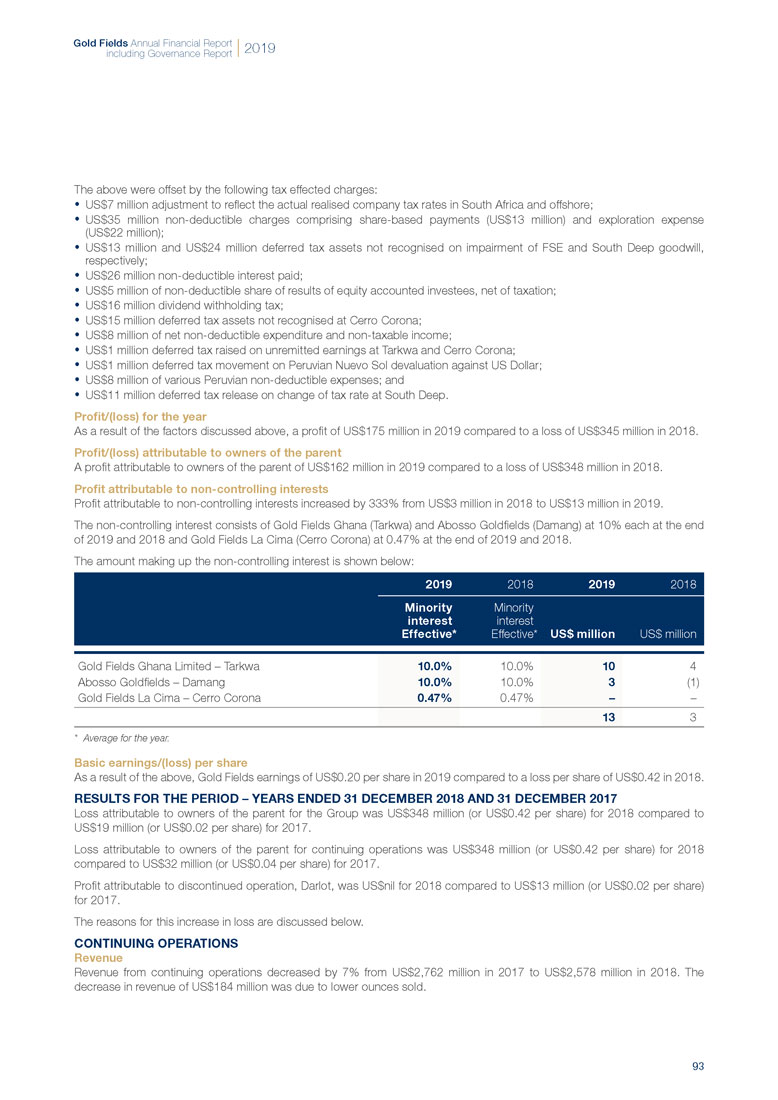 Gold Fields Annual Financial Report including Governance Report | 2019

The above were offset by the following tax effected charges:
• US$7 million adjustment to reflect the actual realised company tax rates in South Africa and offshore;
• US$35 million non-deductible charges comprising share-based payments (US$13 million) and exploration expense (US$22 million);
• US$13 million and US$24 million deferred tax assets not recognised on impairment of FSE and South Deep goodwill, respectively;
• US$26 million non-deductible interest paid;
• US$5 million of non-deductible share of results of equity accounted investees, net of taxation;
• US$16 million dividend withholding tax;
• US$15 million deferred tax assets not recognised at Cerro Corona;
• US$8 million of net non-deductible expenditure and non-taxable income;
• US$1 million deferred tax raised on unremitted earnings at Tarkwa and Cerro Corona;
• US$1 million deferred tax movement on Peruvian Nuevo Sol devaluation against US Dollar;
• US$8 million of various Peruvian non-deductible expenses; and
• US$11 million deferred tax release on change of tax rate at South Deep.

Profit/(loss) for the year
As a result of the factors discussed above, a profit of US$175 million in 2019 compared to a loss of US$345 million in 2018.

Profit/(loss) attributable to owners of the parent
A profit attributable to owners of the parent of US$162 million in 2019 compared to a loss of US$348 million in 2018.

Profit attributable to non-controlling interests
Profit attributable to non-controlling interests increased by 333% from US$3 million in 2018 to US$13 million in 2019.

The non-controlling interest consists of Gold Fields Ghana (Tarkwa) and Abosso Goldfields (Damang) at 10% each at the end of 2019 and 2018 and Gold Fields La Cima (Cerro Corona) at 0.47% at the end of 2019 and 2018.

The amount making up the non-controlling interest is shown below:

| | 2019 | 2018 | 2019 | 2018 |
|---|---|---|---|---|
| | Minority interest Effective* | Minority interest Effective* | US$ million | US$ million |
| Gold Fields Ghana Limited – Tarkwa | 10.0% | 10.0% | 10 | 4 |
| Abosso Goldfields – Damang | 10.0% | 10.0% | 3 | (1) |
| Gold Fields La Cima – Cerro Corona | 0.47% | 0.47% | – | – |
| | | | 13 | 3 |

* Average for the year.

Basic earnings/(loss) per share
As a result of the above, Gold Fields earnings of US$0.20 per share in 2019 compared to a loss per share of US$0.42 in 2018.

RESULTS FOR THE PERIOD – YEARS ENDED 31 DECEMBER 2018 AND 31 DECEMBER 2017
Loss attributable to owners of the parent for the Group was US$348 million (or US$0.42 per share) for 2018 compared to US$19 million (or US$0.02 per share) for 2017.

Loss attributable to owners of the parent for continuing operations was US$348 million (or US$0.42 per share) for 2018 compared to US$32 million (or US$0.04 per share) for 2017.

Profit attributable to discontinued operation, Darlot, was US$nil for 2018 compared to US$13 million (or US$0.02 per share) for 2017.

The reasons for this increase in loss are discussed below.

CONTINUING OPERATIONS
Revenue
Revenue from continuing operations decreased by 7% from US$2,762 million in 2017 to US$2,578 million in 2018. The decrease in revenue of US$184 million was due to lower ounces sold.

93